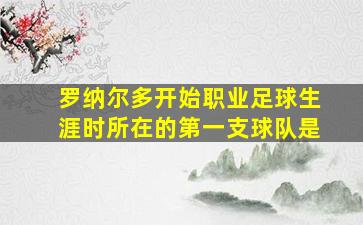 罗纳尔多开始职业足球生涯时所在的第一支球队是